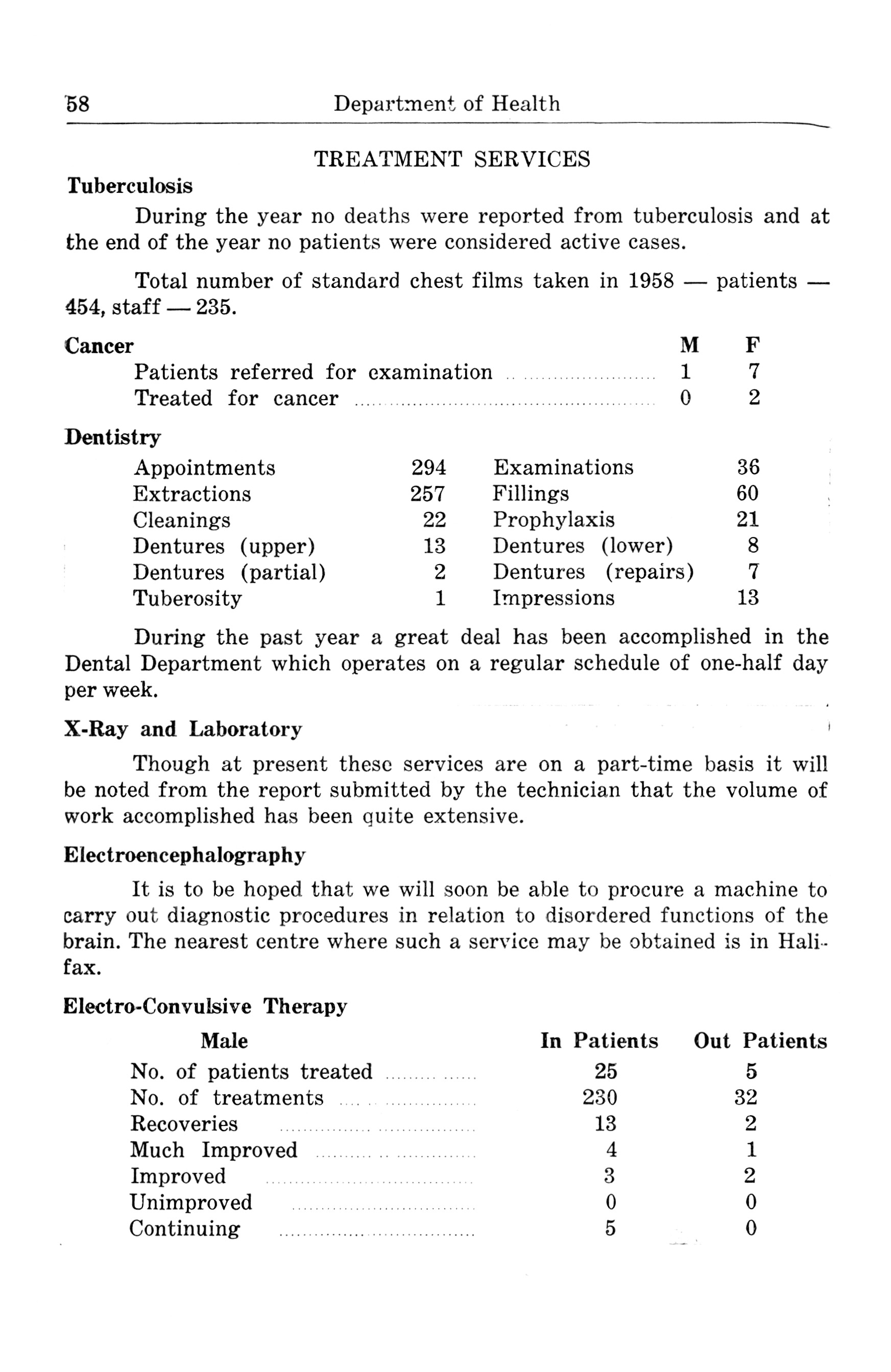 58 Department of Health

TREATMENT SERVICES

Tuberculosis

During the year no deaths were reported from tuberculosis and at the end of the year no patients were considered active cases.

Total number of standard chest films taken in 1958 — patients — 454, staff — 235.

| Cancer | M | F |
|---|---|---|
| Patients referred for examination | 1 | 7 |
| Treated for cancer | 0 | 2 |

Dentistry

| | | | |
|---|---|---|---|
| Appointments | 294 | Examinations | 36 |
| Extractions | 257 | Fillings | 60 |
| Cleanings | 22 | Prophylaxis | 21 |
| Dentures (upper) | 13 | Dentures (lower) | 8 |
| Dentures (partial) | 2 | Dentures (repairs) | 7 |
| Tuberosity | 1 | Impressions | 13 |

During the past year a great deal has been accomplished in the Dental Department which operates on a regular schedule of one-half day per week.

X-Ray and Laboratory

Though at present these services are on a part-time basis it will be noted from the report submitted by the technician that the volume of work accomplished has been quite extensive.

Electroencephalography

It is to be hoped that we will soon be able to procure a machine to carry out diagnostic procedures in relation to disordered functions of the brain. The nearest centre where such a service may be obtained is in Halifax.

Electro-Convulsive Therapy

| Male | In Patients | Out Patients |
|---|---|---|
| No. of patients treated | 25 | 5 |
| No. of treatments | 230 | 32 |
| Recoveries | 13 | 2 |
| Much Improved | 4 | 1 |
| Improved | 3 | 2 |
| Unimproved | 0 | 0 |
| Continuing | 5 | 0 |